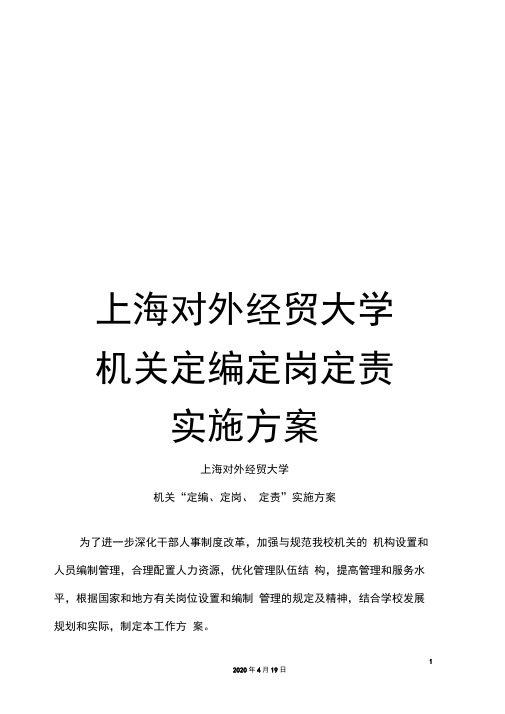 上海对外经贸大学
机关定编定岗定责
实施方案

上海对外经贸大学

机关“定编、定岗、 定责”实施方案

为了进一步深化干部人事制度改革，加强与规范我校机关的 机构设置和人员编制管理，合理配置人力资源，优化管理队伍结 构，提高管理和服务水平，根据国家和地方有关岗位设置和编制 管理的规定及精神，结合学校发展规划和实际，制定本工作方 案。

1

2020 年 4 月 19 日